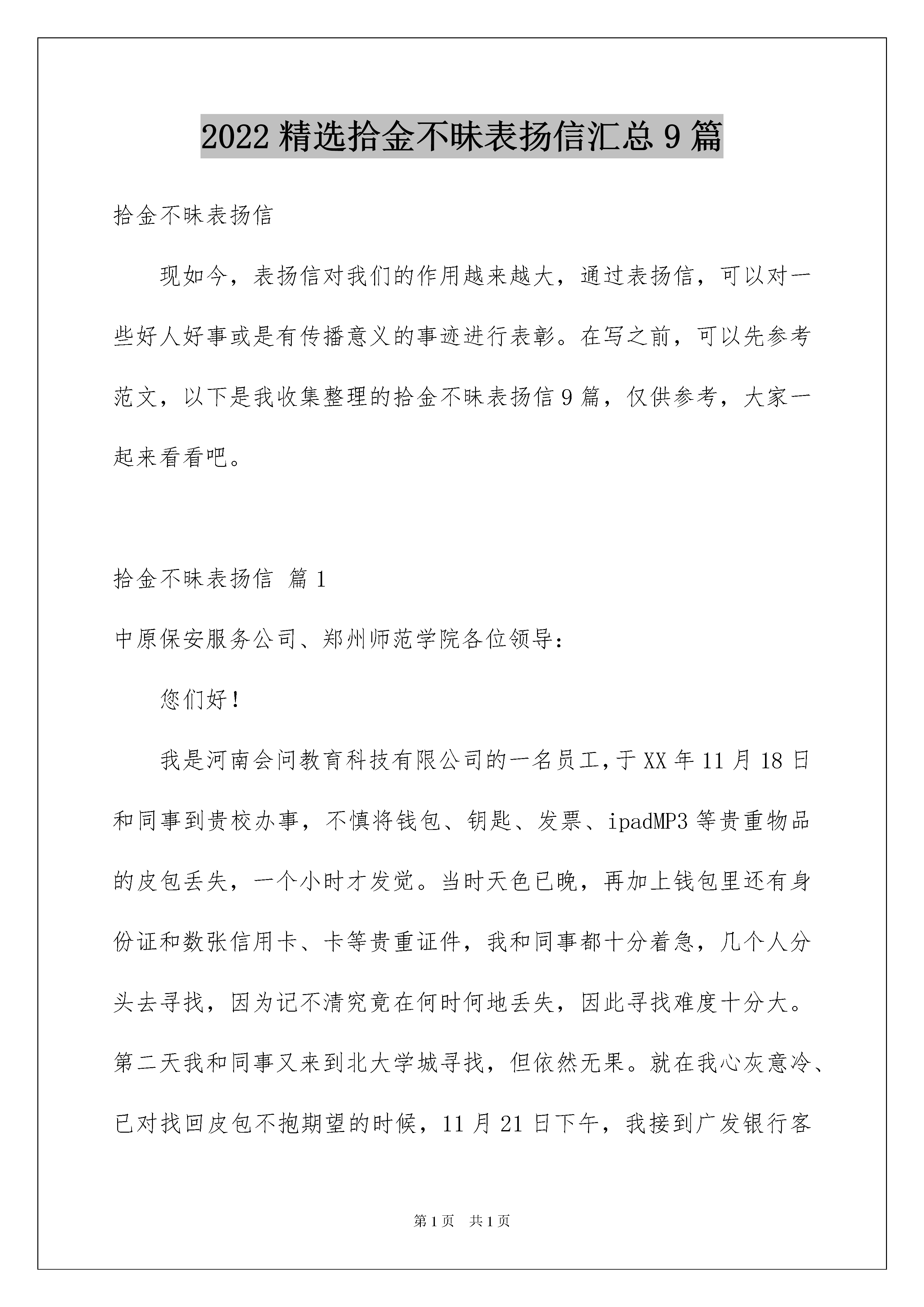 2022 精选拾金不昧表扬信汇总 9 篇

拾金不昧表扬信

现如今，表扬信对我们的作用越来越大，通过表扬信，可以对一些好人好事或是有传播意义的事迹进行表彰。在写之前，可以先参考范文，以下是我收集整理的拾金不昧表扬信 9 篇，仅供参考，大家一起来看看吧。

拾金不昧表扬信 篇 1

中原保安服务公司、郑州师范学院各位领导：

您们好！

我是河南会问教育科技有限公司的一名员工，于 XX 年 11 月 18 日和同事到贵校办事，不慎将钱包、钥匙、发票、ipadMP3 等贵重物品的皮包丢失，一个小时才发觉。当时天色已晚，再加上钱包里还有身份证和数张信用卡、卡等贵重证件，我和同事都十分着急，几个人分头去寻找，因为记不清究竟在何时何地丢失，因此寻找难度十分大。第二天我和同事又来到北大学城寻找，但依然无果。就在我心灰意冷、已对找回皮包不抱期望的时候，11 月 21 日下午，我接到广发银行客

第 1 页　共 1 页